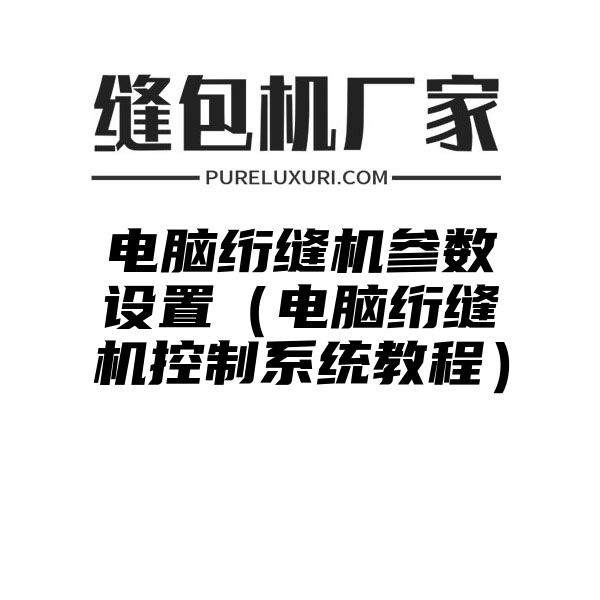 缝包机厂家

PURELUXURI.COM

电脑绗缝机参数设置（电脑绗缝机控制系统教程）